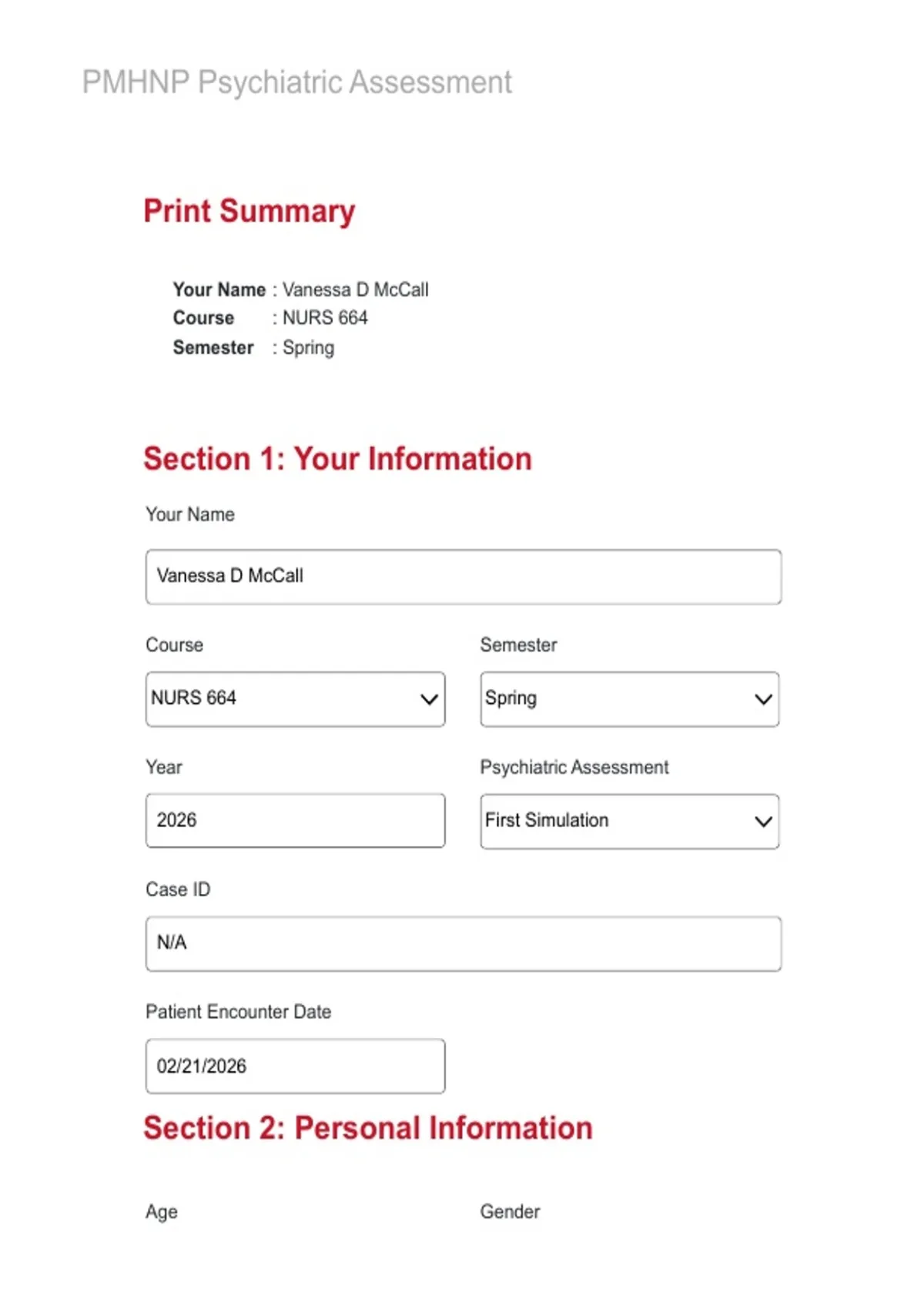 PMHNP Psychiatric Assessment

Print Summary

Your Name : Vanessa D McCall
Course : NURS 664
Semester : Spring

Section 1: Your Information

Your Name

Vanessa D McCall

Course

NURS 664

Semester

Spring

Year

2026

Psychiatric Assessment

First Simulation

Case ID

N/A

Patient Encounter Date

02/21/2026

Section 2: Personal Information

Age

Gender